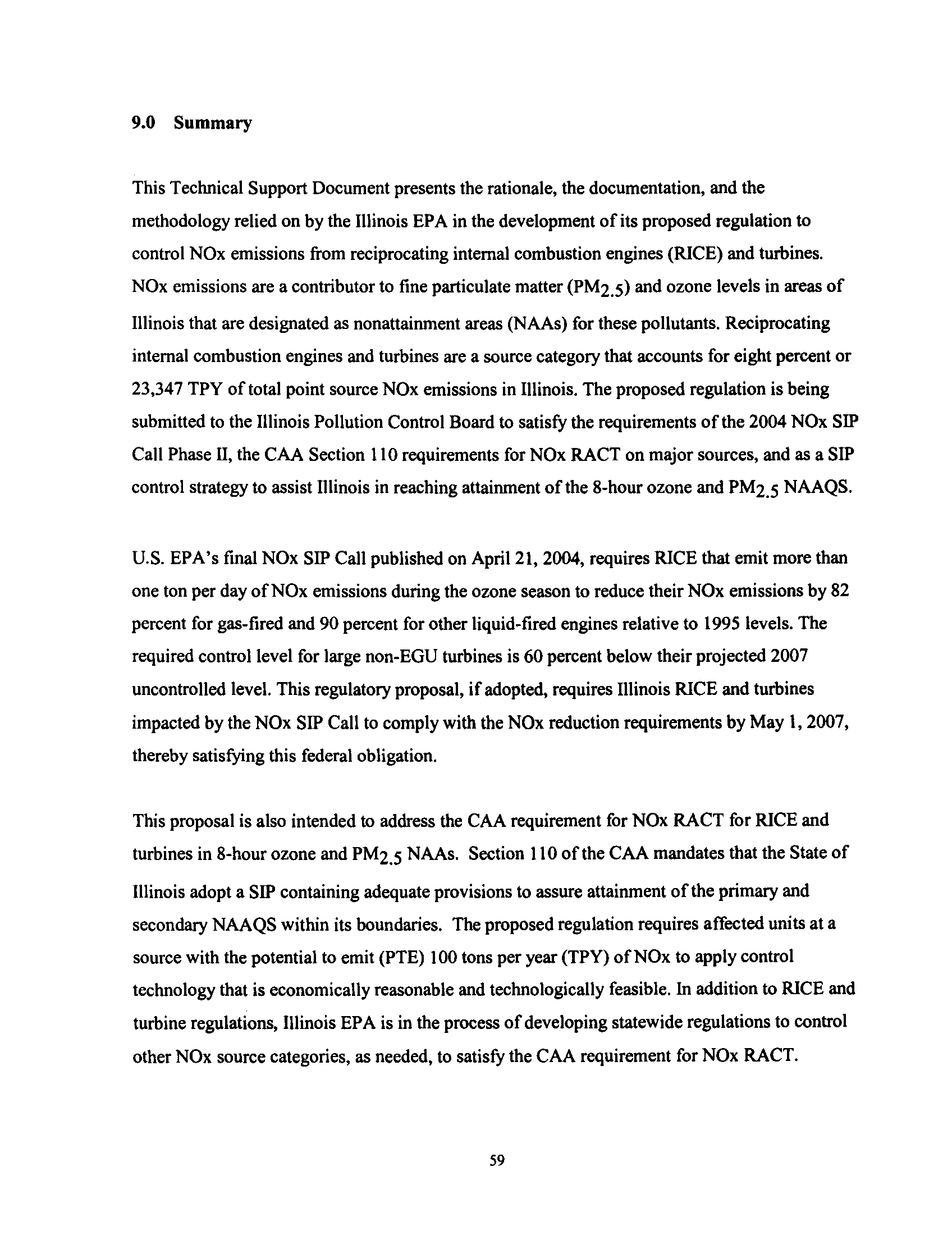 9.0 Summary

This Technical Support Document presents the rationale, the documentation, and the methodology relied on by the Illinois EPA in the development of its proposed regulation to control NOx emissions from reciprocating internal combustion engines (RICE) and turbines. NOx emissions are a contributor to fine particulate matter ($PM_{2.5}$) and ozone levels in areas of Illinois that are designated as nonattainment areas (NAAs) for these pollutants. Reciprocating internal combustion engines and turbines are a source category that accounts for eight percent or 23,347 TPY of total point source NOx emissions in Illinois. The proposed regulation is being submitted to the Illinois Pollution Control Board to satisfy the requirements of the 2004 NOx SIP Call Phase II, the CAA Section 110 requirements for NOx RACT on major sources, and as a SIP control strategy to assist Illinois in reaching attainment of the 8-hour ozone and $PM_{2.5}$ NAAQS.

U.S. EPA's final NOx SIP Call published on April 21, 2004, requires RICE that emit more than one ton per day of NOx emissions during the ozone season to reduce their NOx emissions by 82 percent for gas-fired and 90 percent for other liquid-fired engines relative to 1995 levels. The required control level for large non-EGU turbines is 60 percent below their projected 2007 uncontrolled level. This regulatory proposal, if adopted, requires Illinois RICE and turbines impacted by the NOx SIP Call to comply with the NOx reduction requirements by May 1, 2007, thereby satisfying this federal obligation.

This proposal is also intended to address the CAA requirement for NOx RACT for RICE and turbines in 8-hour ozone and $PM_{2.5}$ NAAs. Section 110 of the CAA mandates that the State of Illinois adopt a SIP containing adequate provisions to assure attainment of the primary and secondary NAAQS within its boundaries. The proposed regulation requires affected units at a source with the potential to emit (PTE) 100 tons per year (TPY) of NOx to apply control technology that is economically reasonable and technologically feasible. In addition to RICE and turbine regulations, Illinois EPA is in the process of developing statewide regulations to control other NOx source categories, as needed, to satisfy the CAA requirement for NOx RACT.

59